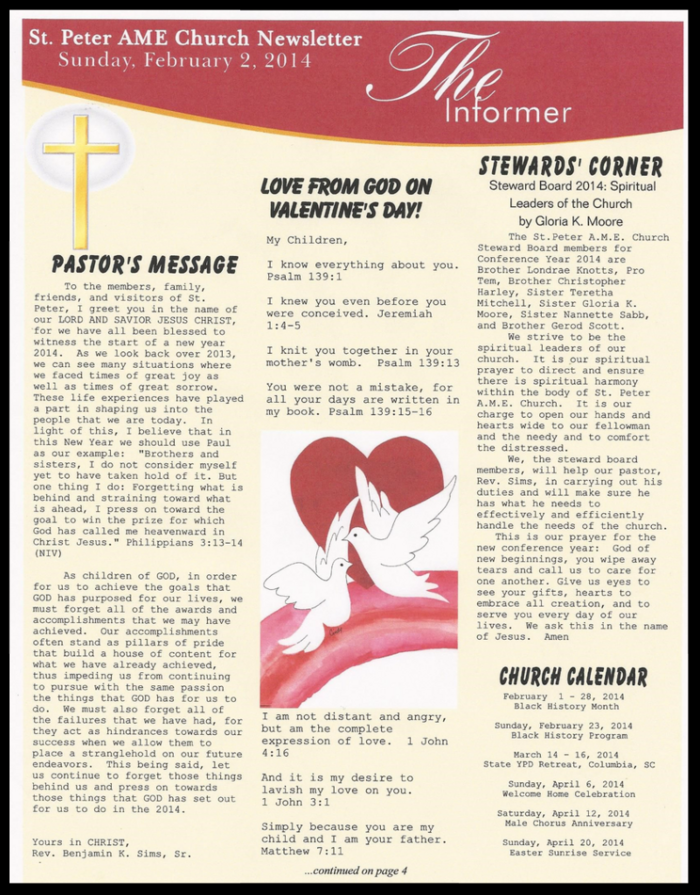 St. Peter AME Church Newsletter
Sunday, February 2, 2014

The Informer

PASTOR'S MESSAGE

To the members, family, friends, and visitors of St. Peter, I greet you in the name of our LORD AND SAVIOR JESUS CHRIST, for we have all been blessed to witness the start of a new year 2014. As we look back over 2013, we can see many situations where we faced times of great joy as well as times of great sorrow. These life experiences have played a part in shaping us into the people that we are today. In light of this, I believe that in this New Year we should use Paul as our example: "Brothers and sisters, I do not consider myself yet to have taken hold of it. But one thing I do: Forgetting what is behind and straining toward what is ahead, I press on toward the goal to win the prize for which God has called me heavenward in Christ Jesus." Philippians 3:13-14 (NIV)

As children of GOD, in order for us to achieve the goals that GOD has purposed for our lives, we must forget all of the awards and accomplishments that we may have achieved. Our accomplishments often stand as pillars of pride that build a house of content for what we have already achieved, thus impeding us from continuing to pursue with the same passion the things that GOD has for us to do. We must also forget all of the failures that we have had, for they act as hindrances towards our success when we allow them to place a stranglehold on our future endeavors. This being said, let us continue to forget those things behind us and press on towards those things that GOD has set out for us to do in the 2014.

Yours in CHRIST,
Rev. Benjamin K. Sims, Sr.

LOVE FROM GOD ON VALENTINE'S DAY!

My Children,

I know everything about you. Psalm 139:1

I knew you even before you were conceived. Jeremiah 1:4-5

I knit you together in your mother's womb. Psalm 139:13

You were not a mistake, for all your days are written in my book. Psalm 139:15-16

I am not distant and angry, but am the complete expression of love. 1 John 4:16

And it is my desire to lavish my love on you. 1 John 3:1

Simply because you are my child and I am your father. Matthew 7:11

...continued on page 4

STEWARDS' CORNER

Steward Board 2014: Spiritual Leaders of the Church
by Gloria K. Moore

The St.Peter A.M.E. Church Steward Board members for Conference Year 2014 are Brother Londrae Knotts, Pro Tem, Brother Christopher Harley, Sister Teretha Mitchell, Sister Gloria K. Moore, Sister Nannette Sabb, and Brother Gerod Scott.

We strive to be the spiritual leaders of our church. It is our spiritual prayer to direct and ensure there is spiritual harmony within the body of St. Peter A.M.E. Church. It is our charge to open our hands and hearts wide to our fellowman and the needy and to comfort the distressed.

We, the steward board members, will help our pastor, Rev. Sims, in carrying out his duties and will make sure he has what he needs to effectively and efficiently handle the needs of the church.

This is our prayer for the new conference year: God of new beginnings, you wipe away tears and call us to care for one another. Give us eyes to see your gifts, hearts to embrace all creation, and to serve you every day of our lives. We ask this in the name of Jesus. Amen

CHURCH CALENDAR

February 1 - 28, 2014
Black History Month

Sunday, February 23, 2014
Black History Program

March 14 - 16, 2014
State YPD Retreat, Columbia, SC

Sunday, April 6, 2014
Welcome Home Celebration

Saturday, April 12, 2014
Male Chorus Anniversary

Sunday, April 20, 2014
Easter Sunrise Service